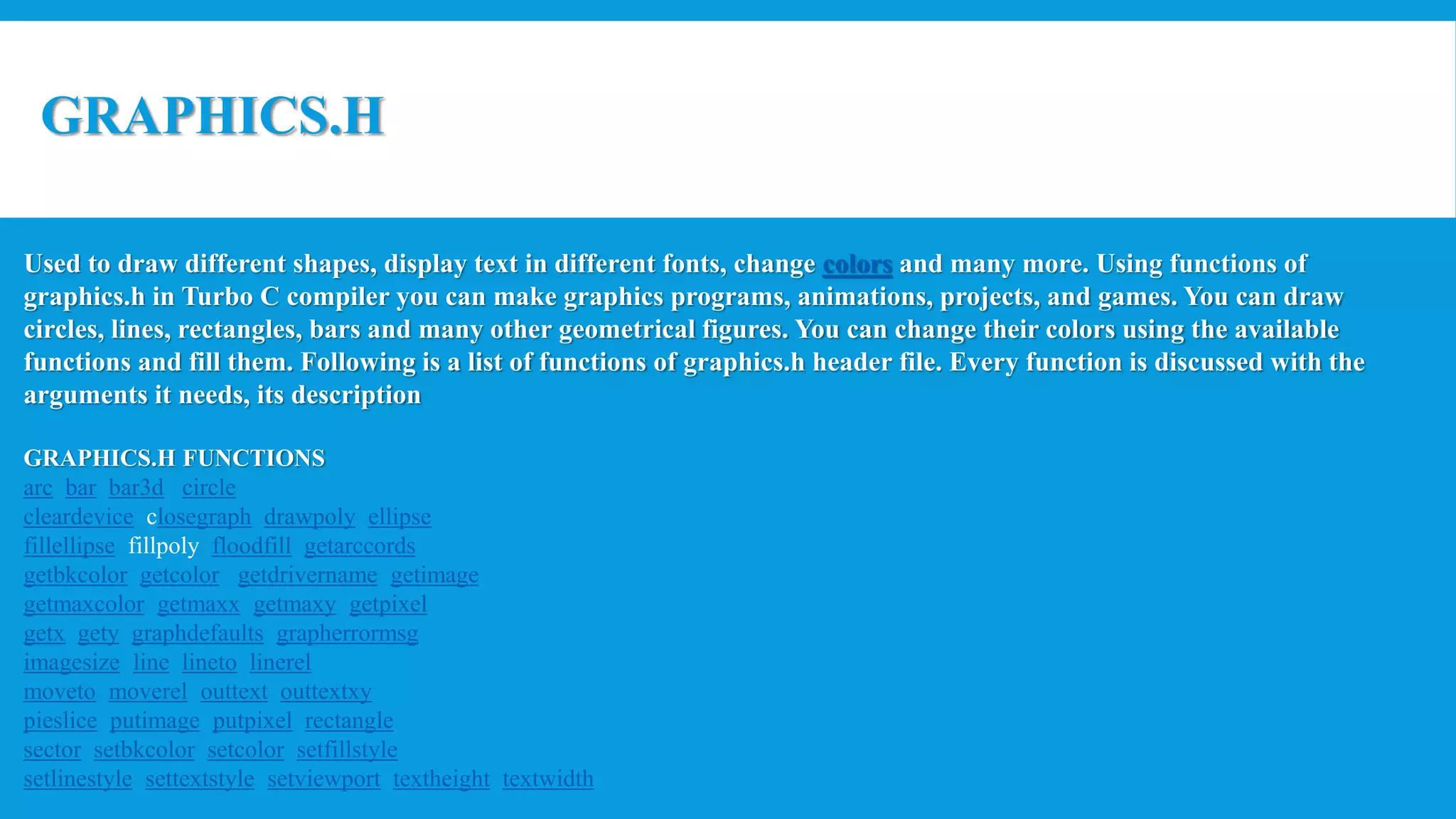 GRAPHICS.H

Used to draw different shapes, display text in different fonts, change colors and many more. Using functions of graphics.h in Turbo C compiler you can make graphics programs, animations, projects, and games. You can draw circles, lines, rectangles, bars and many other geometrical figures. You can change their colors using the available functions and fill them. Following is a list of functions of graphics.h header file. Every function is discussed with the arguments it needs, its description

GRAPHICS.H FUNCTIONS
arc bar bar3d circle
cleardevice closegraph drawpoly ellipse
fillellipse fillpoly floodfill getarccords
getbkcolor getcolor getdrivername getimage
getmaxcolor getmaxx getmaxy getpixel
getx gety graphdefaults grapherrormsg
imagesize line lineto linerel
moveto moverel outtext outtextxy
pieslice putimage putpixel rectangle
sector setbkcolor setcolor setfillstyle
setlinestyle settextstyle setviewport textheight textwidth